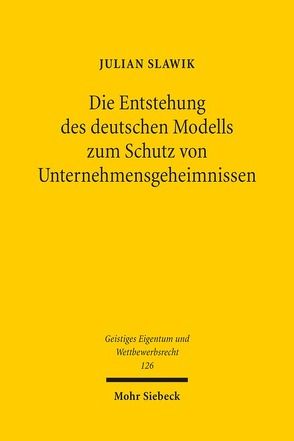 JULIAN SLAWIK

Die Entstehung des deutschen Modells zum Schutz von Unternehmensgeheimnissen

Geistiges Eigentum und Wettbewerbsrecht
126

Mohr Siebeck